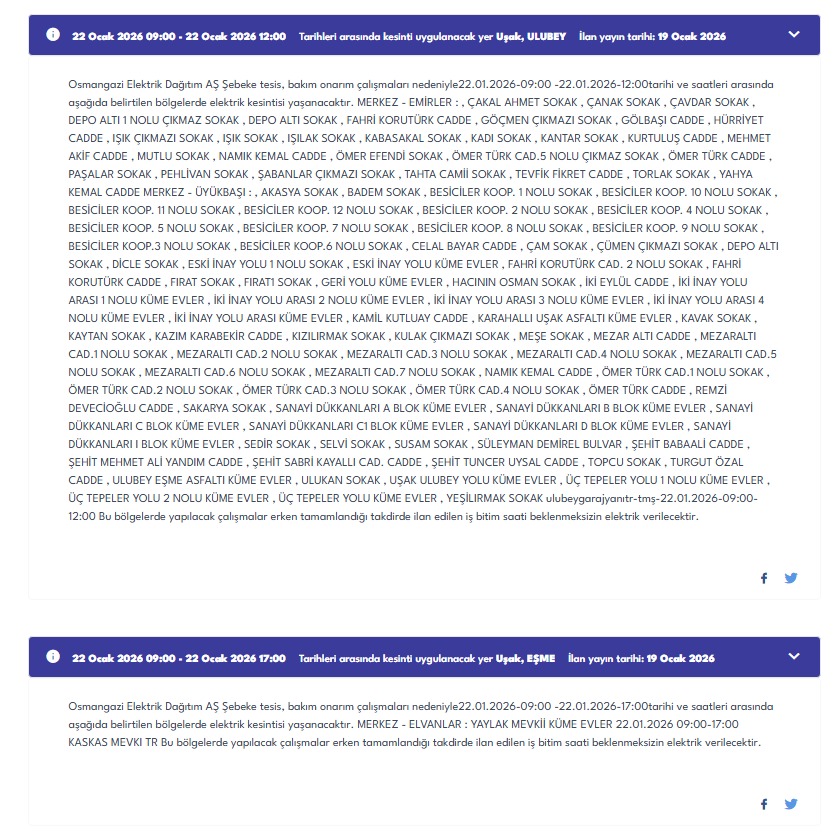 22 Ocak 2026 09:00 - 22 Ocak 2026 12:00 Tarihleri arasında kesinti uygulanacak yer Uşak, ULUBEY İlan yayın tarihi: 19 Ocak 2026

Osmangazi Elektrik Dağıtım AŞ Şebeke tesis, bakım onarım çalışmaları nedeniyle22.01.2026-09:00 -22.01.2026-12:00tarihi ve saatleri arasında aşağıda belirtilen bölgelerde elektrik kesintisi yaşanacaktır. MERKEZ - EMİRLER : , ÇAKAL AHMET SOKAK , ÇANAK SOKAK , ÇAVDAR SOKAK , DEPO ALTI 1 NOLU ÇIKMAZ SOKAK , DEPO ALTI SOKAK , FAHRİ KORUTÜRK CADDE , GÖÇMEN ÇIKMAZI SOKAK , GÖLBAŞI CADDE , HÜRRİYET CADDE , IŞIK ÇIKMAZI SOKAK , IŞIK SOKAK , IŞILAK SOKAK , KABASAKAL SOKAK , KADI SOKAK , KANTAR SOKAK , KURTULUŞ CADDE , MEHMET AKİF CADDE , MUTLU SOKAK , NAMIK KEMAL CADDE , ÖMER EFENDİ SOKAK , ÖMER TÜRK CAD.5 NOLU ÇIKMAZ SOKAK , ÖMER TÜRK CADDE , PAŞALAR SOKAK , PEHLİVAN SOKAK , ŞABANLAR ÇIKMAZI SOKAK , TAHTA CAMİİ SOKAK , TEVFİK FİKRET CADDE , TORLAK SOKAK , YAHYA KEMAL CADDE MERKEZ - ÜYÜKBAŞI : , AKASYA SOKAK , BADEM SOKAK , BESİCİLER KOOP. 1 NOLU SOKAK , BESİCİLER KOOP. 10 NOLU SOKAK , BESİCİLER KOOP. 11 NOLU SOKAK , BESİCİLER KOOP. 12 NOLU SOKAK , BESİCİLER KOOP. 2 NOLU SOKAK , BESİCİLER KOOP. 4 NOLU SOKAK , BESİCİLER KOOP. 5 NOLU SOKAK , BESİCİLER KOOP. 7 NOLU SOKAK , BESİCİLER KOOP. 8 NOLU SOKAK , BESİCİLER KOOP. 9 NOLU SOKAK , BESİCİLER KOOP.3 NOLU SOKAK , BESİCİLER KOOP.6 NOLU SOKAK , CELAL BAYAR CADDE , ÇAM SOKAK , ÇÜMEN ÇIKMAZI SOKAK , DEPO ALTI SOKAK , DİCLE SOKAK , ESKİ İNAY YOLU 1 NOLU SOKAK , ESKİ İNAY YOLU KÜME EVLER , FAHRİ KORUTÜRK CAD. 2 NOLU SOKAK , FAHRİ KORUTÜRK CADDE , FIRAT SOKAK , FIRAT1 SOKAK , GERİ YOLU KÜME EVLER , HACININ OSMAN SOKAK , İKİ EYLÜL CADDE , İKİ İNAY YOLU ARASI 1 NOLU KÜME EVLER , İKİ İNAY YOLU ARASI 2 NOLU KÜME EVLER , İKİ İNAY YOLU ARASI 3 NOLU KÜME EVLER , İKİ İNAY YOLU ARASI 4 NOLU KÜME EVLER , İKİ İNAY YOLU ARASI KÜME EVLER , KAMİL KUTLUAY CADDE , KARAHALLI UŞAK ASFALTI KÜME EVLER , KAVAK SOKAK , KAYTAN SOKAK , KAZIM KARABEKİR CADDE , KIZILIRMAK SOKAK , KULAK ÇIKMAZI SOKAK , MEŞE SOKAK , MEZAR ALTI CADDE , MEZARALTI CAD.1 NOLU SOKAK , MEZARALTI CAD.2 NOLU SOKAK , MEZARALTI CAD.3 NOLU SOKAK , MEZARALTI CAD.4 NOLU SOKAK , MEZARALTI CAD.5 NOLU SOKAK , MEZARALTI CAD.6 NOLU SOKAK , MEZARALTI CAD.7 NOLU SOKAK , NAMIK KEMAL CADDE , ÖMER TÜRK CAD.1 NOLU SOKAK , ÖMER TÜRK CAD.2 NOLU SOKAK , ÖMER TÜRK CAD.3 NOLU SOKAK , ÖMER TÜRK CAD.4 NOLU SOKAK , ÖMER TÜRK CADDE , REMZİ DEVECİOĞLU CADDE , SAKARYA SOKAK , SANAYİ DÜKKANLARI A BLOK KÜME EVLER , SANAYİ DÜKKANLARI B BLOK KÜME EVLER , SANAYİ DÜKKANLARI C BLOK KÜME EVLER , SANAYİ DÜKKANLARI C1 BLOK KÜME EVLER , SANAYİ DÜKKANLARI D BLOK KÜME EVLER , SANAYİ DÜKKANLARI I BLOK KÜME EVLER , SEDİR SOKAK , SELVİ SOKAK , SUSAM SOKAK , SÜLEYMAN DEMİREL BULVAR , ŞEHİT BABAALİ CADDE , ŞEHİT MEHMET ALİ YANDIM CADDE , ŞEHİT SABRİ KAYALLI CAD. CADDE , ŞEHİT TUNCER UYSAL CADDE , TOPCU SOKAK , TURGUT ÖZAL CADDE , ULUBEY EŞME ASFALTI KÜME EVLER , ULUKAN SOKAK , UŞAK ULUBEY YOLU KÜME EVLER , ÜÇ TEPELER YOLU 1 NOLU KÜME EVLER , ÜÇ TEPELER YOLU 2 NOLU KÜME EVLER , ÜÇ TEPELER YOLU KÜME EVLER , YEŞİLIRMAK SOKAK ulubeygarajyanıtr-tmş-22.01.2026-09:00-12:00 Bu bölgelerde yapılacak çalışmalar erken tamamlandığı takdirde ilan edilen iş bitim saati beklenmeksizin elektrik verilecektir.

22 Ocak 2026 09:00 - 22 Ocak 2026 17:00 Tarihleri arasında kesinti uygulanacak yer Uşak, EŞME İlan yayın tarihi: 19 Ocak 2026

Osmangazi Elektrik Dağıtım AŞ Şebeke tesis, bakım onarım çalışmaları nedeniyle22.01.2026-09:00 -22.01.2026-17:00tarihi ve saatleri arasında aşağıda belirtilen bölgelerde elektrik kesintisi yaşanacaktır. MERKEZ - ELVANLAR : YAYLAK MEVKİİ KÜME EVLER 22.01.2026 09:00-17:00 KASKAS MEVKI TR Bu bölgelerde yapılacak çalışmalar erken tamamlandığı takdirde ilan edilen iş bitim saati beklenmeksizin elektrik verilecektir.